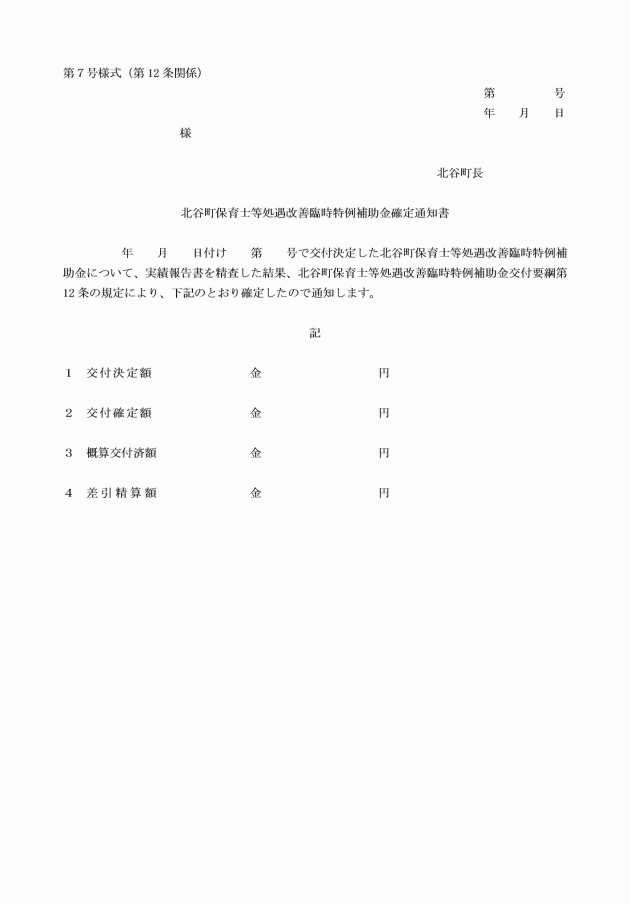 第７号様式（第12条関係）

第　　　号
年　月　日

様

北谷町長

北谷町保育士等処遇改善臨時特例補助金確定通知書

年　月　日付け　第　号で交付決定した北谷町保育士等処遇改善臨時特例補助金について、実績報告書を精査した結果、北谷町保育士等処遇改善臨時特例補助金交付要綱第12条の規定により、下記のとおり確定したので通知します。

記

１　交付決定額　　金　　　　円

２　交付確定額　　金　　　　円

３　概算交付済額　　金　　　　円

４　差引精算額　　金　　　　円